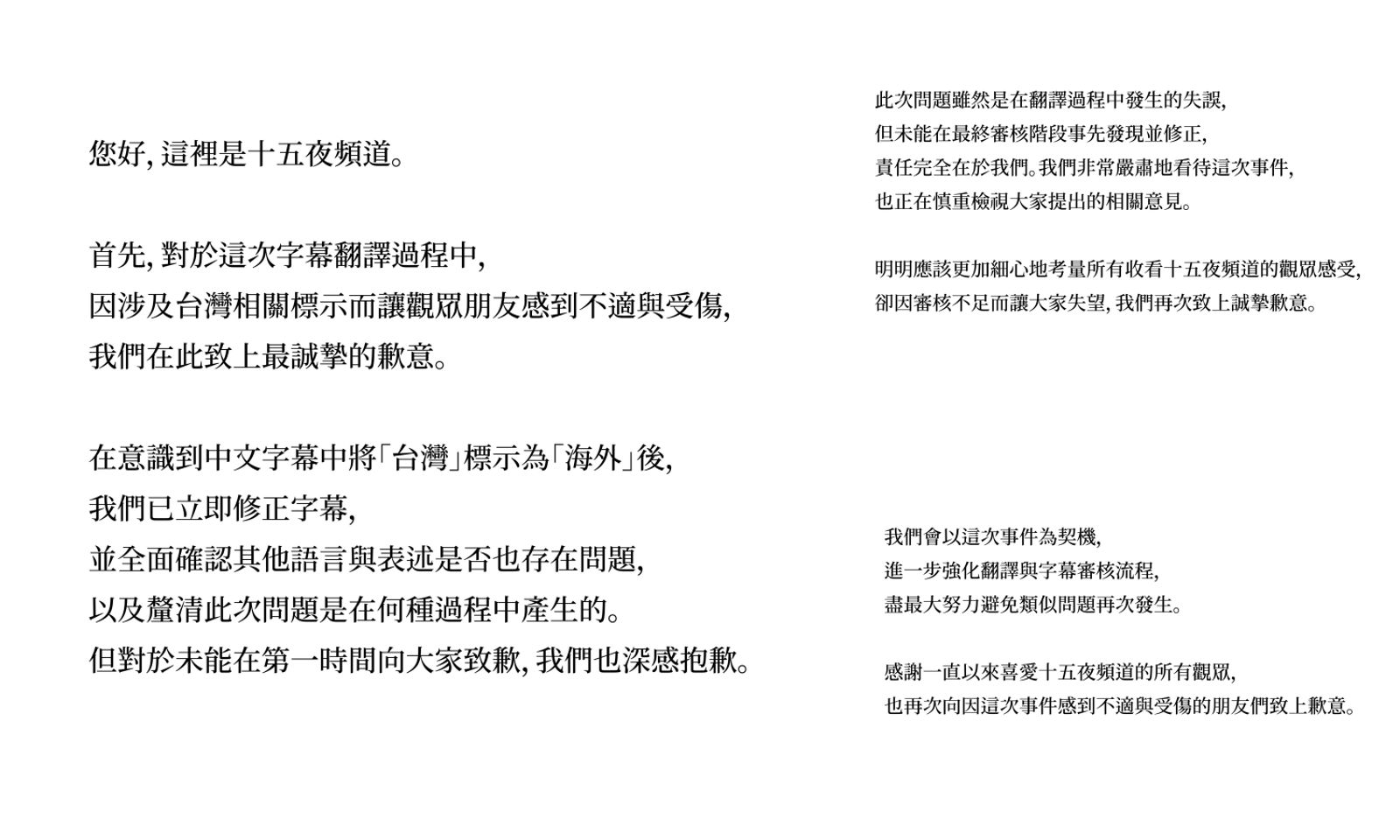 您好, 這裡是十五夜頻道。

首先, 對於這次字幕翻譯過程中, 因涉及台灣相關標示而讓觀眾朋友感到不適與受傷, 我們在此致上最誠摯的歉意。

在意識到中文字幕中將「台灣」標示為「海外」後, 我們已立即修正字幕, 並全面確認其他語言與表述是否也存在問題, 以及釐清此次問題是在何種過程中產生的。 但對於未能在第一時間向大家致歉, 我們也深感抱歉。

此次問題雖然是在翻譯過程中發生的失誤, 但未能在最終審核階段事先發現並修正, 責任完全在於我們。我們非常嚴肅地看待這次事件, 也正在慎重檢視大家提出的相關意見。

明明應該更加細心地考量所有收看十五夜頻道的觀眾感受, 卻因審核不足而讓大家失望, 我們再次致上誠摯歉意。

我們會以這次事件為契機, 進一步強化翻譯與字幕審核流程, 盡最大努力避免類似問題再次發生。

感謝一直以來喜愛十五夜頻道的所有觀眾, 也再次向因這次事件感到不適與受傷的朋友們致上歉意。